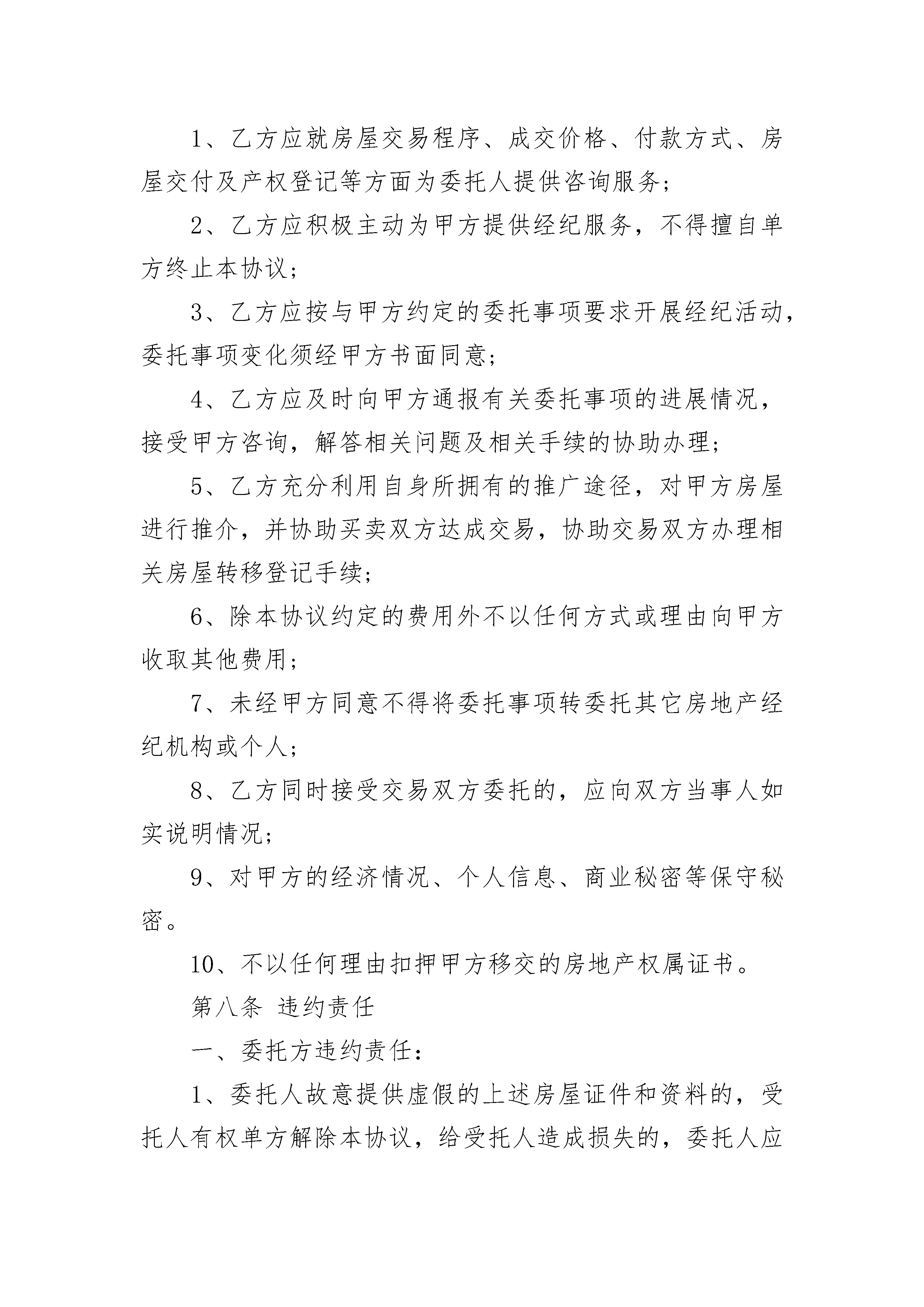 1、乙方应就房屋交易程序、成交价格、付款方式、房屋交付及产权登记等方面为委托人提供咨询服务；

2、乙方应积极主动为甲方提供经纪服务，不得擅自单方终止本协议；

3、乙方应按与甲方约定的委托事项要求开展经纪活动，委托事项变化须经甲方书面同意；

4、乙方应及时向甲方通报有关委托事项的进展情况，接受甲方咨询，解答相关问题及相关手续的协助办理；

5、乙方充分利用自身所拥有的推广途径，对甲方房屋进行推介，并协助买卖双方达成交易，协助交易双方办理相关房屋转移登记手续；

6、除本协议约定的费用外不以任何方式或理由向甲方收取其他费用；

7、未经甲方同意不得将委托事项转委托其它房地产经纪机构或个人；

8、乙方同时接受交易双方委托的，应向双方当事人如实说明情况；

9、对甲方的经济情况、个人信息、商业秘密等保守秘密。

10、不以任何理由扣押甲方移交的房地产权属证书。

第八条 违约责任

一、委托方违约责任：

1、委托人故意提供虚假的上述房屋证件和资料的，受托人有权单方解除本协议，给受托人造成损失的，委托人应